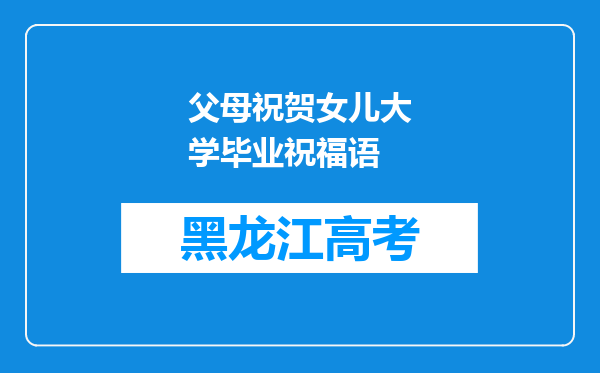 父母祝贺女儿大学毕业祝福语

黑龙江高考